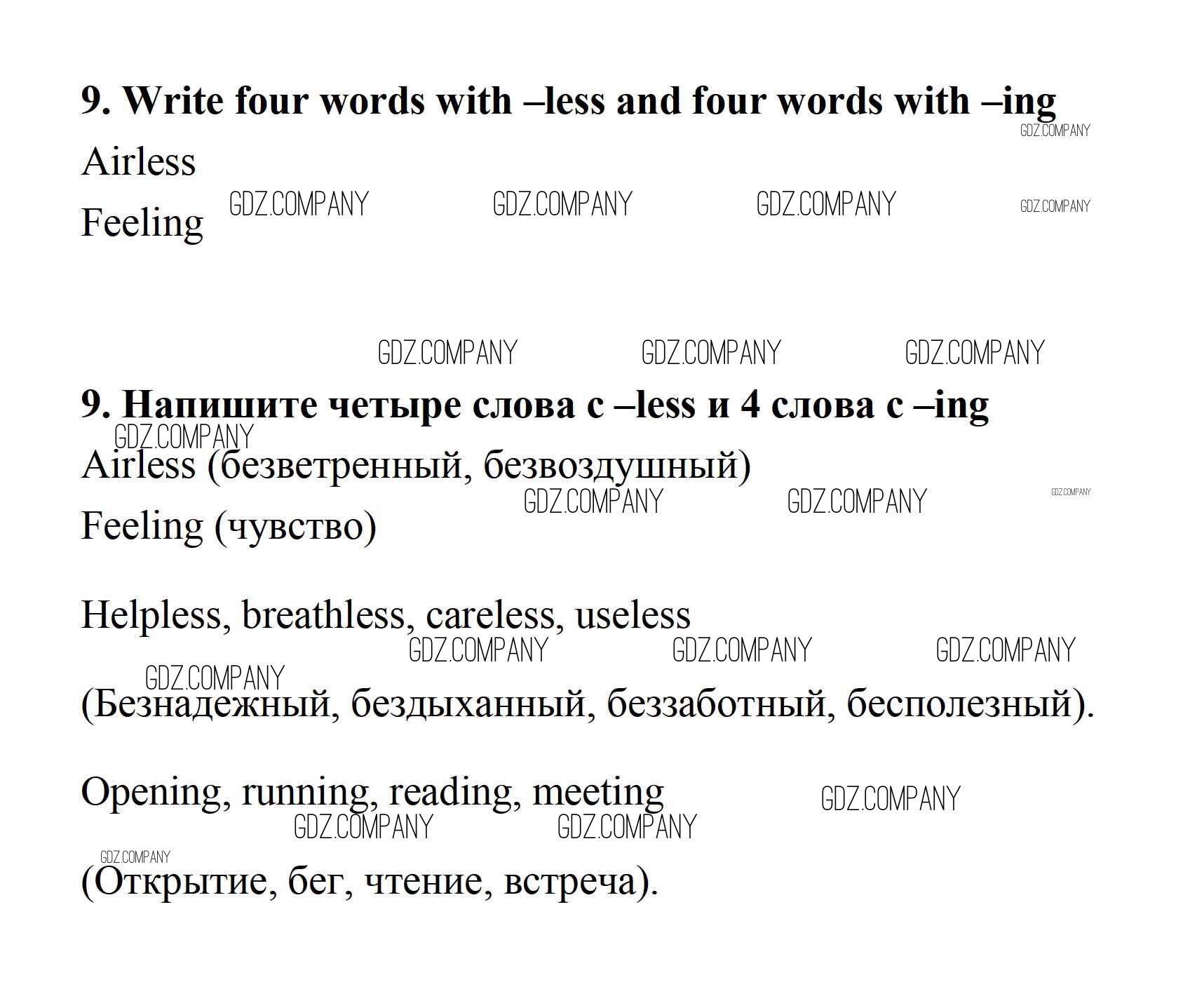 9. Write four words with –less and four words with –ing
GDZ.COMPANY
Airless
Feeling GDZ.COMPANY GDZ.COMPANY GDZ.COMPANY GDZ.COMPANY

GDZ.COMPANY GDZ.COMPANY GDZ.COMPANY
9. Напишите четыре слова с –less и 4 слова с –ing
GDZ.COMPANY
Airless (безветренный, безвоздушный)
GDZ.COMPANY GDZ.COMPANY GDZ.COMPANY
Feeling (чувство)

Helpless, breathless, careless, useless
GDZ.COMPANY GDZ.COMPANY GDZ.COMPANY
GDZ.COMPANY
(Безнадежный, бездыханный, беззаботный, бесполезный).

Opening, running, reading, meeting GDZ.COMPANY
GDZ.COMPANY GDZ.COMPANY
GDZ.COMPANY
(Открытие, бег, чтение, встреча).